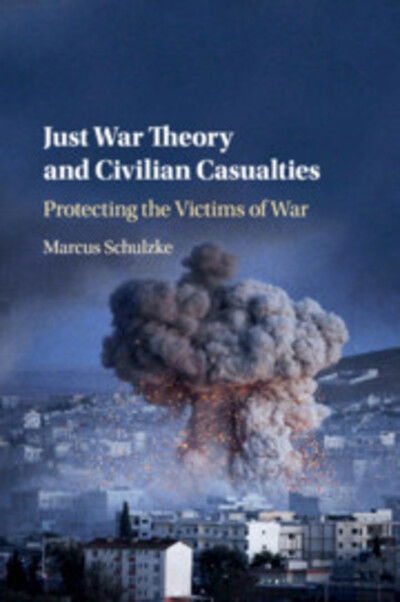 Just War Theory and Civilian Casualties

Protecting the Victims of War

Marcus Schulzke